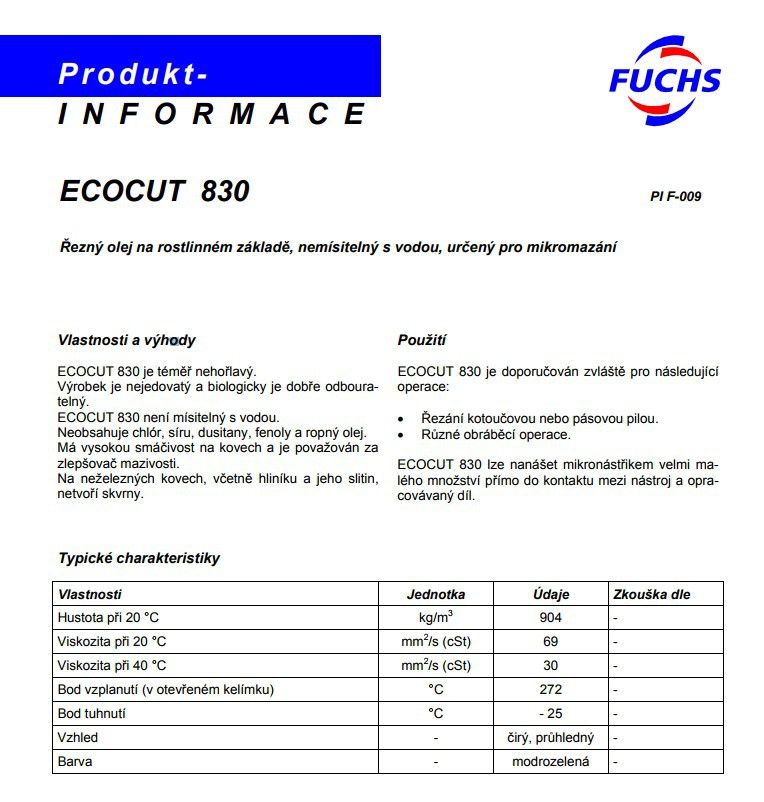 Produkt-
INFORMACE

FUCHS

ECOCUT 830

PI F-009

Řezný olej na rostlinném základě, nemísitelný s vodou, určený pro mikromazání

Vlastnosti a výhody

ECOCUT 830 je téměř nehořlavý.
Výrobek je nejedovatý a biologicky je dobře odbouratelný.
ECOCUT 830 není mísitelný s vodou.
Neobsahuje chlór, síru, dusitany, fenoly a ropný olej.
Má vysokou smáčivost na kovech a je považován za zlepšovač mazivosti.
Na neželezných kovech, včetně hliníku a jeho slitin, netvoří skvrny.

Použití

ECOCUT 830 je doporučován zvláště pro následující operace:

• Řezání kotoučovou nebo pásovou pilou.
• Různé obráběcí operace.

ECOCUT 830 lze nanášet mikronástřikem velmi malého množství přímo do kontaktu mezi nástroj a opracovávaný díl.

Typické charakteristiky

| Vlastnosti | Jednotka | Údaje | Zkouška dle |
|---|---|---|---|
| Hustota při 20 °C | kg/m$^3$ | 904 | - |
| Viskozita při 20 °C | mm$^2$/s (cSt) | 69 | - |
| Viskozita při 40 °C | mm$^2$/s (cSt) | 30 | - |
| Bod vzplanutí (v otevřeném kelímku) | °C | 272 | - |
| Bod tuhnutí | °C | - 25 | - |
| Vzhled | - | čirý, průhledný | - |
| Barva | - | modrozelená | - |